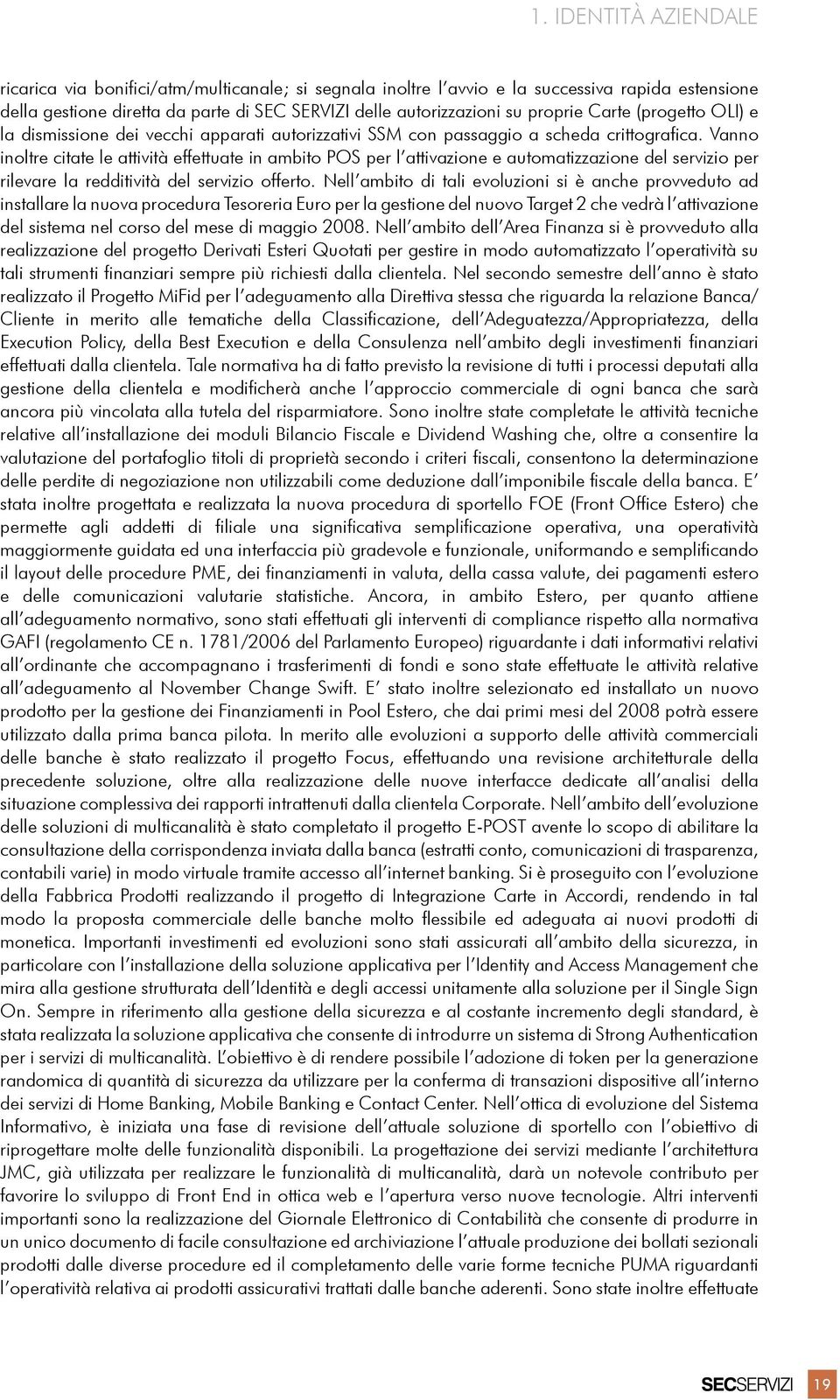 1. IDENTITÀ AZIENDALE

ricarica via bonifici/atm/multicanale; si segnala inoltre l'avvio e la successiva rapida estensione della gestione diretta da parte di SEC SERVIZI delle autorizzazioni su proprie Carte (progetto OLI) e la dismissione dei vecchi apparati autorizzativi SSM con passaggio a scheda crittografica. Vanno inoltre citate le attività effettuate in ambito POS per l'attivazione e automatizzazione del servizio per rilevare la redditività del servizio offerto. Nell'ambito di tali evoluzioni si è anche provveduto ad installare la nuova procedura Tesoreria Euro per la gestione del nuovo Target 2 che vedrà l'attivazione del sistema nel corso del mese di maggio 2008. Nell'ambito dell'Area Finanza si è provveduto alla realizzazione del progetto Derivati Esteri Quotati per gestire in modo automatizzato l'operatività su tali strumenti finanziari sempre più richiesti dalla clientela. Nel secondo semestre dell'anno è stato realizzato il Progetto MiFid per l'adeguamento alla Direttiva stessa che riguarda la relazione Banca/Cliente in merito alle tematiche della Classificazione, dell'Adeguatezza/Appropriatezza, della Execution Policy, della Best Execution e della Consulenza nell'ambito degli investimenti finanziari effettuati dalla clientela. Tale normativa ha di fatto previsto la revisione di tutti i processi deputati alla gestione della clientela e modificherà anche l'approccio commerciale di ogni banca che sarà ancora più vincolata alla tutela del risparmiatore. Sono inoltre state completate le attività tecniche relative all'installazione dei moduli Bilancio Fiscale e Dividend Washing che, oltre a consentire la valutazione del portafoglio titoli di proprietà secondo i criteri fiscali, consentono la determinazione delle perdite di negoziazione non utilizzabili come deduzione dall'imponibile fiscale della banca. E' stata inoltre progettata e realizzata la nuova procedura di sportello FOE (Front Office Estero) che permette agli addetti di filiale una significativa semplificazione operativa, una operatività maggiormente guidata ed una interfaccia più gradevole e funzionale, uniformando e semplificando il layout delle procedure PME, dei finanziamenti in valuta, della cassa valute, dei pagamenti estero e delle comunicazioni valutarie statistiche. Ancora, in ambito Estero, per quanto attiene all'adeguamento normativo, sono stati effettuati gli interventi di compliance rispetto alla normativa GAFI (regolamento CE n. 1781/2006 del Parlamento Europeo) riguardante i dati informativi relativi all'ordinante che accompagnano i trasferimenti di fondi e sono state effettuate le attività relative all'adeguamento al November Change Swift. E' stato inoltre selezionato ed installato un nuovo prodotto per la gestione dei Finanziamenti in Pool Estero, che dai primi mesi del 2008 potrà essere utilizzato dalla prima banca pilota. In merito alle evoluzioni a supporto delle attività commerciali delle banche è stato realizzato il progetto Focus, effettuando una revisione architetturale della precedente soluzione, oltre alla realizzazione delle nuove interfacce dedicate all'analisi della situazione complessiva dei rapporti intrattenuti dalla clientela Corporate. Nell'ambito dell'evoluzione delle soluzioni di multicanalità è stato completato il progetto E-POST avente lo scopo di abilitare la consultazione della corrispondenza inviata dalla banca (estratti conto, comunicazioni di trasparenza, contabili varie) in modo virtuale tramite accesso all'internet banking. Si è proseguito con l'evoluzione della Fabbrica Prodotti realizzando il progetto di Integrazione Carte in Accordi, rendendo in tal modo la proposta commerciale delle banche molto flessibile ed adeguata ai nuovi prodotti di monetica. Importanti investimenti ed evoluzioni sono stati assicurati all'ambito della sicurezza, in particolare con l'installazione della soluzione applicativa per l'Identity and Access Management che mira alla gestione strutturata dell'Identità e degli accessi unitamente alla soluzione per il Single Sign On. Sempre in riferimento alla gestione della sicurezza e al costante incremento degli standard, è stata realizzata la soluzione applicativa che consente di introdurre un sistema di Strong Authentication per i servizi di multicanalità. L'obiettivo è di rendere possibile l'adozione di token per la generazione randomica di quantità di sicurezza da utilizzare per la conferma di transazioni dispositive all'interno dei servizi di Home Banking, Mobile Banking e Contact Center. Nell'ottica di evoluzione del Sistema Informativo, è iniziata una fase di revisione dell'attuale soluzione di sportello con l'obiettivo di riprogettare molte delle funzionalità disponibili. La progettazione dei servizi mediante l'architettura JMC, già utilizzata per realizzare le funzionalità di multicanalità, darà un notevole contributo per favorire lo sviluppo di Front End in ottica web e l'apertura verso nuove tecnologie. Altri interventi importanti sono la realizzazione del Giornale Elettronico di Contabilità che consente di produrre in un unico documento di facile consultazione ed archiviazione l'attuale produzione dei bollati sezionali prodotti dalle diverse procedure ed il completamento delle varie forme tecniche PUMA riguardanti l'operatività relativa ai prodotti assicurativi trattati dalle banche aderenti. Sono state inoltre effettuate

SECSERVIZI 19